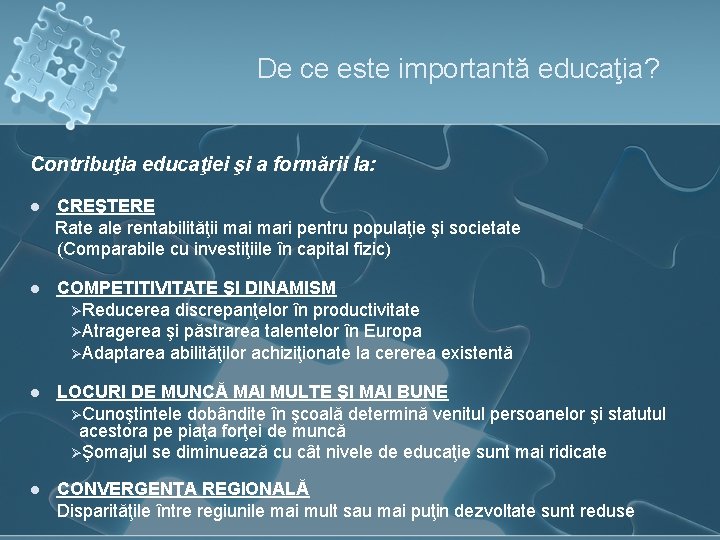 De ce este importantă educaţia?

Contribuţia educaţiei şi a formării la:

• CREŞTERE
Rate ale rentabilităţii mai mari pentru populaţie şi societate (Comparabile cu investiţiile în capital fizic)

• COMPETITIVITATE ŞI DINAMISM
➢Reducerea discrepanţelor în productivitate
➢Atragerea şi păstrarea talentelor în Europa
➢Adaptarea abilităţilor achiziţionate la cererea existentă

• LOCURI DE MUNCĂ MAI MULTE ŞI MAI BUNE
➢Cunoştintele dobândite în şcoală determină venitul persoanelor şi statutul acestora pe piaţa forţei de muncă
➢Şomajul se diminuează cu cât nivele de educaţie sunt mai ridicate

• CONVERGENŢA REGIONALĂ
Disparităţile între regiunile mai mult sau mai puţin dezvoltate sunt reduse